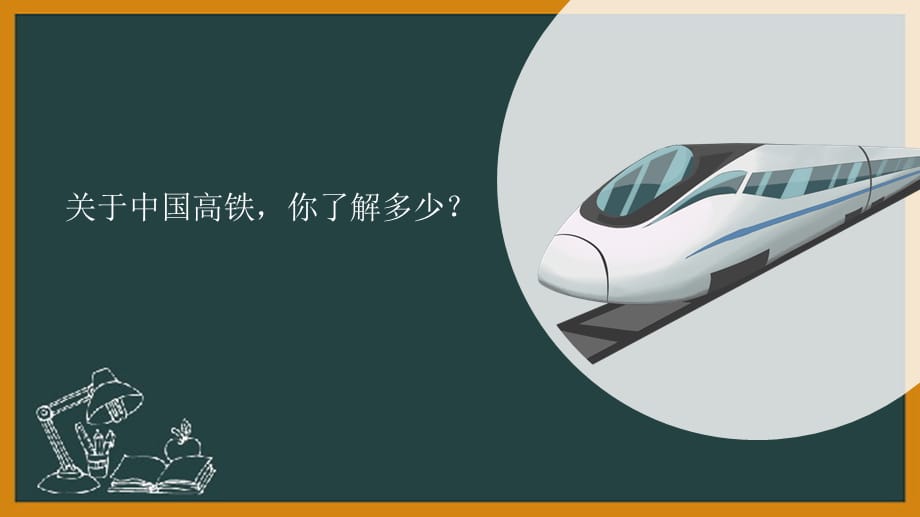 关于中国高铁，你了解多少？